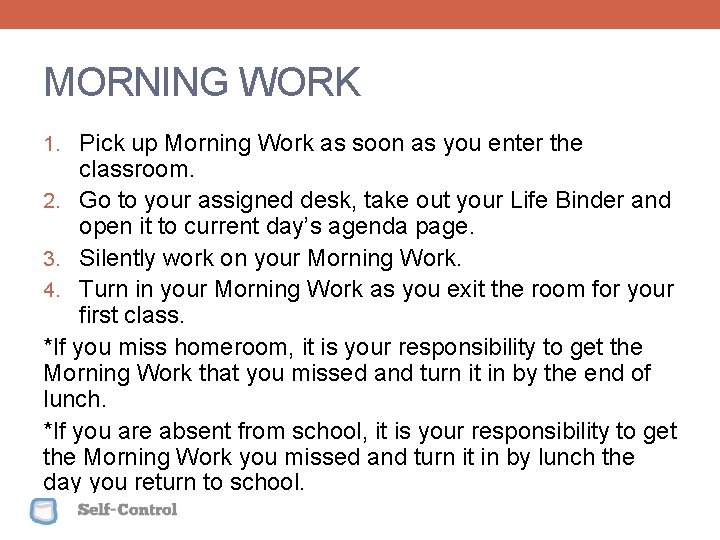 MORNING WORK

1. Pick up Morning Work as soon as you enter the classroom.
2. Go to your assigned desk, take out your Life Binder and open it to current day's agenda page.
3. Silently work on your Morning Work.
4. Turn in your Morning Work as you exit the room for your first class.

*If you miss homeroom, it is your responsibility to get the Morning Work that you missed and turn it in by the end of lunch.

*If you are absent from school, it is your responsibility to get the Morning Work you missed and turn it in by lunch the day you return to school.

Self-Control